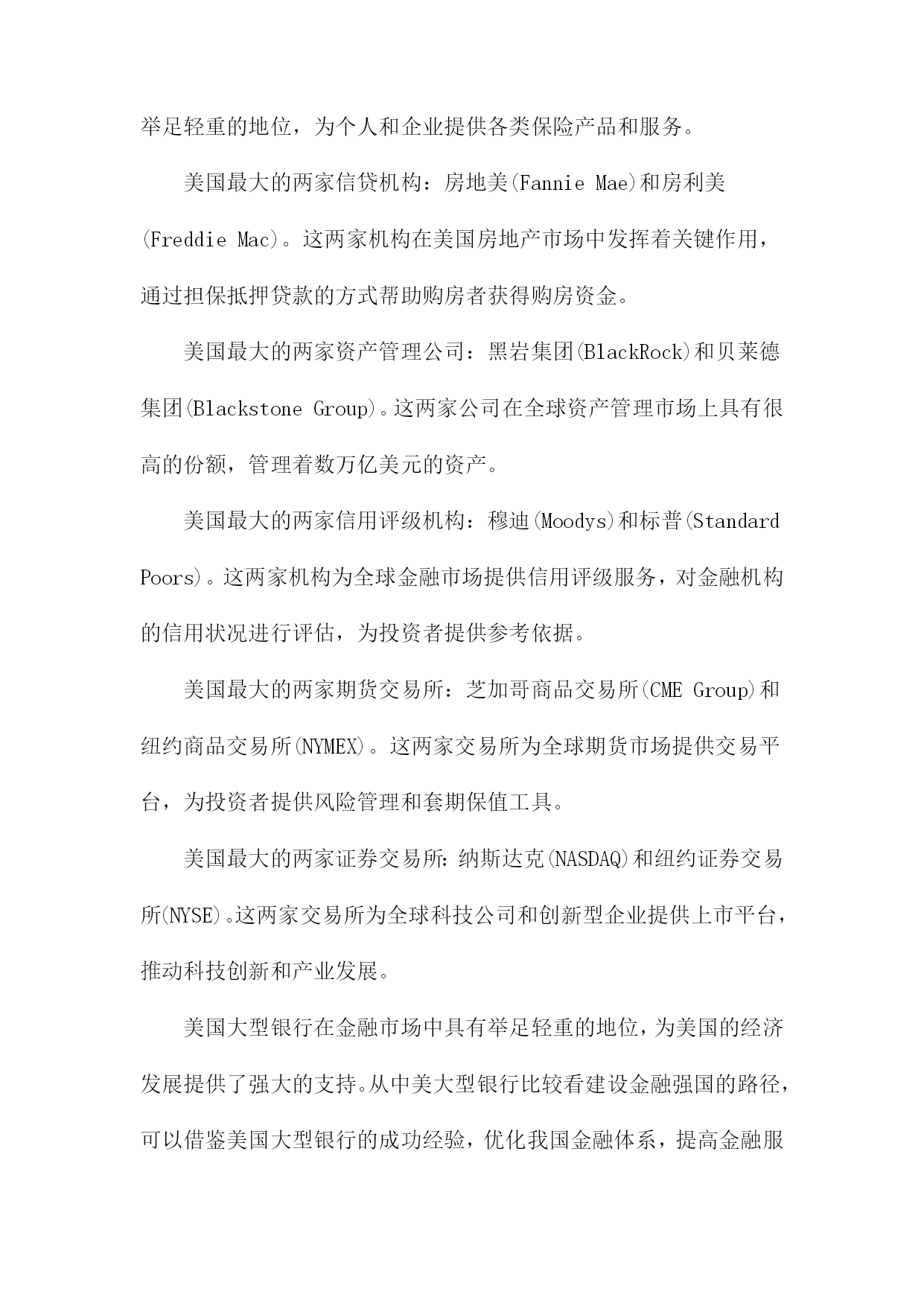 举足轻重的地位，为个人和企业提供各类保险产品和服务。

美国最大的两家信贷机构：房地美(Fannie Mae)和房利美(Freddie Mac)。这两家机构在美国房地产市场中发挥着关键作用，通过担保抵押贷款的方式帮助购房者获得购房资金。

美国最大的两家资产管理公司：黑岩集团(BlackRock)和贝莱德集团(Blackstone Group)。这两家公司在全球资产管理市场上具有很高的份额，管理着数万亿美元的资产。

美国最大的两家信用评级机构：穆迪(Moodys)和标普(Standard Poors)。这两家机构为全球金融市场提供信用评级服务，对金融机构的信用状况进行评估，为投资者提供参考依据。

美国最大的两家期货交易所：芝加哥商品交易所(CME Group)和纽约商品交易所(NYMEX)。这两家交易所为全球期货市场提供交易平台，为投资者提供风险管理和套期保值工具。

美国最大的两家证券交易所：纳斯达克(NASDAQ)和纽约证券交易所(NYSE)。这两家交易所为全球科技公司和创新型企业提供上市平台，推动科技创新和产业发展。

美国大型银行在金融市场中具有举足轻重的地位，为美国的经济发展提供了强大的支持。从中美大型银行比较看建设金融强国的路径，可以借鉴美国大型银行的成功经验，优化我国金融体系，提高金融服